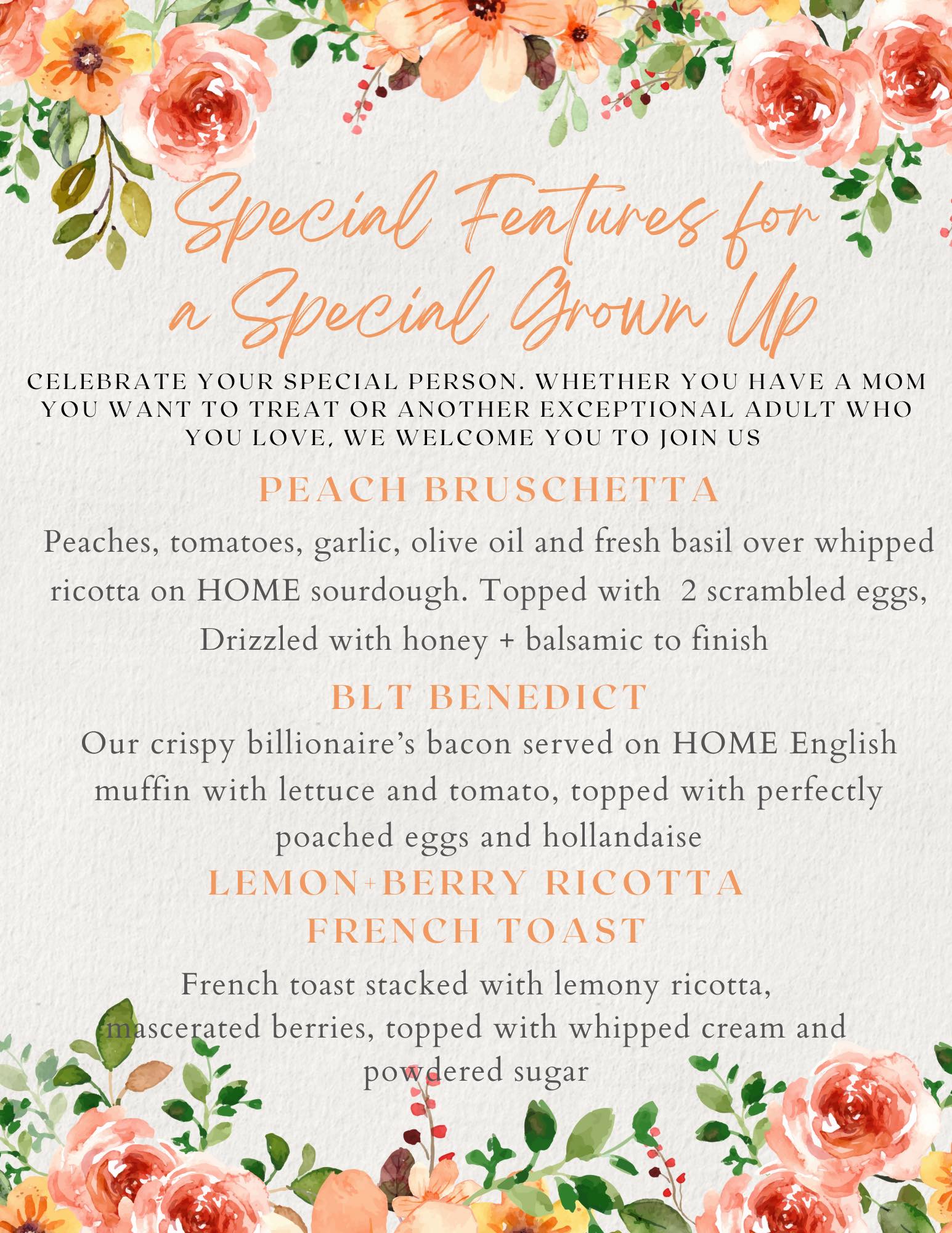 Special Features for a Special Grown Up

CELEBRATE YOUR SPECIAL PERSON. WHETHER YOU HAVE A MOM YOU WANT TO TREAT OR ANOTHER EXCEPTIONAL ADULT WHO YOU LOVE, WE WELCOME YOU TO JOIN US

PEACH BRUSCHETTA

Peaches, tomatoes, garlic, olive oil and fresh basil over whipped ricotta on HOME sourdough. Topped with 2 scrambled eggs, Drizzled with honey + balsamic to finish

BLT BENEDICT

Our crispy billionaire's bacon served on HOME English muffin with lettuce and tomato, topped with perfectly poached eggs and hollandaise

LEMON+BERRY RICOTTA FRENCH TOAST

French toast stacked with lemony ricotta, mascerated berries, topped with whipped cream and powdered sugar